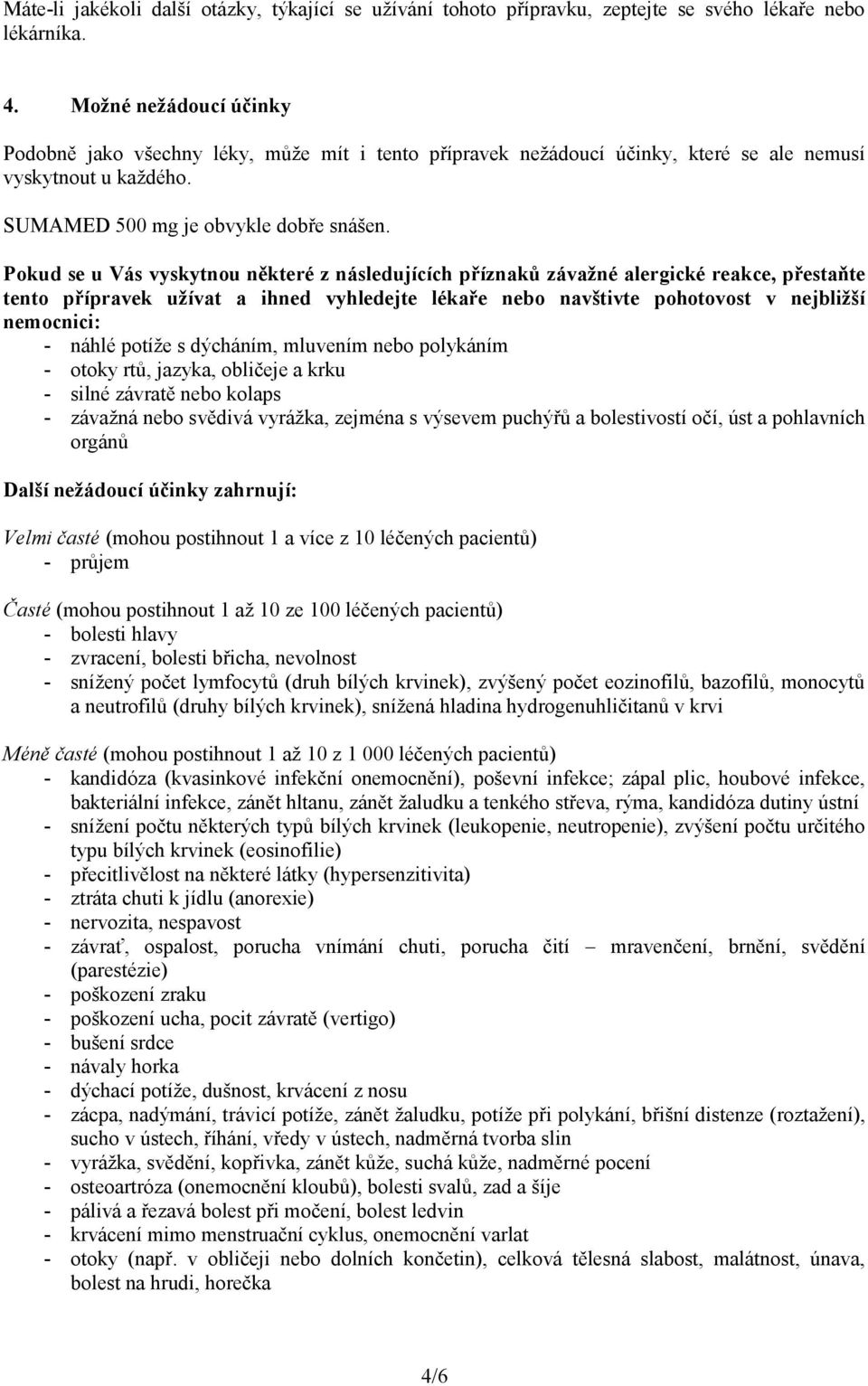 Máte-li jakékoli další otázky, týkající se užívání tohoto přípravku, zeptejte se svého lékaře nebo lékárníka.

4. Možné nežádoucí účinky

Podobně jako všechny léky, může mít i tento přípravek nežádoucí účinky, které se ale nemusí vyskytnout u každého.

SUMAMED 500 mg je obvykle dobře snášen.

Pokud se u Vás vyskytnou některé z následujících příznaků závažné alergické reakce, přestaňte tento přípravek užívat a ihned vyhledejte lékaře nebo navštivte pohotovost v nejbližší nemocnici:
- náhlé potíže s dýcháním, mluvením nebo polykáním
- otoky rtů, jazyka, obličeje a krku
- silné závratě nebo kolaps
- závažná nebo svědivá vyrážka, zejména s výsevem puchýřů a bolestivostí očí, úst a pohlavních orgánů

Další nežádoucí účinky zahrnují:

Velmi časté (mohou postihnout 1 a více z 10 léčených pacientů)
- průjem

Časté (mohou postihnout 1 až 10 ze 100 léčených pacientů)
- bolesti hlavy
- zvracení, bolesti břicha, nevolnost
- snížený počet lymfocytů (druh bílých krvinek), zvýšený počet eozinofilů, bazofilů, monocytů a neutrofilů (druhy bílých krvinek), snížená hladina hydrogenuhličitanů v krvi

Méně časté (mohou postihnout 1 až 10 z 1 000 léčených pacientů)
- kandidóza (kvasinkové infekční onemocnění), poševní infekce; zápal plic, houbové infekce, bakteriální infekce, zánět hltanu, zánět žaludku a tenkého střeva, rýma, kandidóza dutiny ústní
- snížení počtu některých typů bílých krvinek (leukopenie, neutropenie), zvýšení počtu určitého typu bílých krvinek (eosinofilie)
- přecitlivělost na některé látky (hypersenzitivita)
- ztráta chuti k jídlu (anorexie)
- nervozita, nespavost
- závrať, ospalost, porucha vnímání chuti, porucha čití – mravenčení, brnění, svědění (parestézie)
- poškození zraku
- poškození ucha, pocit závratě (vertigo)
- bušení srdce
- návaly horka
- dýchací potíže, dušnost, krvácení z nosu
- zácpa, nadýmání, trávicí potíže, zánět žaludku, potíže při polykání, břišní distenze (roztažení), sucho v ústech, říhání, vředy v ústech, nadměrná tvorba slin
- vyrážka, svědění, kopřivka, zánět kůže, suchá kůže, nadměrné pocení
- osteoartróza (onemocnění kloubů), bolesti svalů, zad a šíje
- pálivá a řezavá bolest při močení, bolest ledvin
- krvácení mimo menstruační cyklus, onemocnění varlat
- otoky (např. v obličeji nebo dolních končetin), celková tělesná slabost, malátnost, únava, bolest na hrudi, horečka

4/6